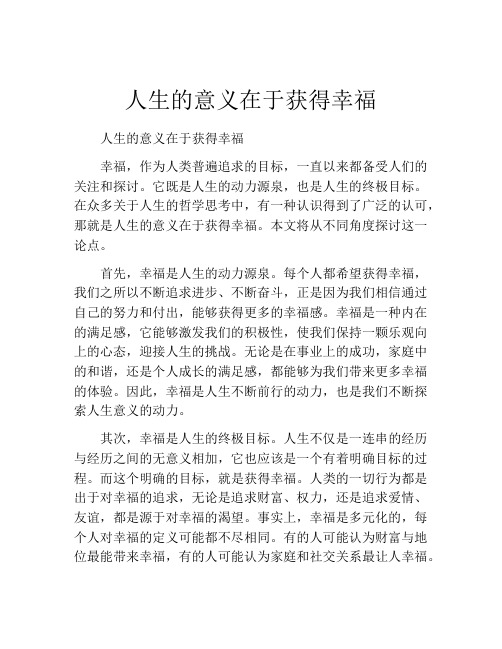 人生的意义在于获得幸福

人生的意义在于获得幸福

幸福，作为人类普遍追求的目标，一直以来都备受人们的关注和探讨。它既是人生的动力源泉，也是人生的终极目标。在众多关于人生的哲学思考中，有一种认识得到了广泛的认可，那就是人生的意义在于获得幸福。本文将从不同角度探讨这一论点。

首先，幸福是人生的动力源泉。每个人都希望获得幸福，我们之所以不断追求进步、不断奋斗，正是因为我们相信通过自己的努力和付出，能够获得更多的幸福感。幸福是一种内在的满足感，它能够激发我们的积极性，使我们保持一颗乐观向上的心态，迎接人生的挑战。无论是在事业上的成功，家庭中的和谐，还是个人成长的满足感，都能够为我们带来更多幸福的体验。因此，幸福是人生不断前行的动力，也是我们不断探索人生意义的动力。

其次，幸福是人生的终极目标。人生不仅是一连串的经历与经历之间的无意义相加，它也应该是一个有着明确目标的过程。而这个明确的目标，就是获得幸福。人类的一切行为都是出于对幸福的追求，无论是追求财富、权力，还是追求爱情、友谊，都是源于对幸福的渴望。事实上，幸福是多元化的，每个人对幸福的定义可能都不尽相同。有的人可能认为财富与地位最能带来幸福，有的人可能认为家庭和社交关系最让人幸福。